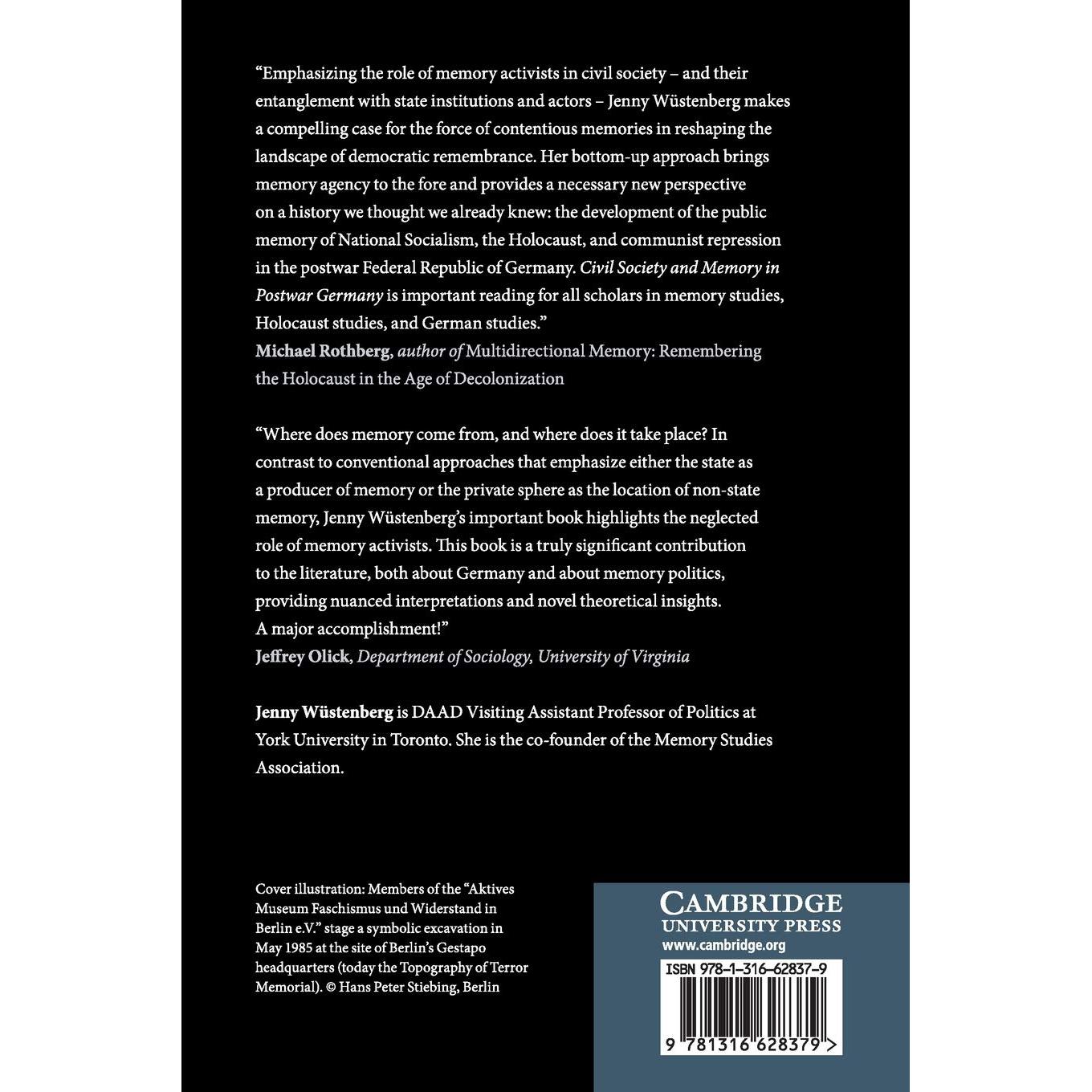 "Emphasizing the role of memory activists in civil society – and their entanglement with state institutions and actors – Jenny Wüstenberg makes a compelling case for the force of contentious memories in reshaping the landscape of democratic remembrance. Her bottom-up approach brings memory agency to the fore and provides a necessary new perspective on a history we thought we already knew: the development of the public memory of National Socialism, the Holocaust, and communist repression in the postwar Federal Republic of Germany. Civil Society and Memory in Postwar Germany is important reading for all scholars in memory studies, Holocaust studies, and German studies."
Michael Rothberg, author of Multidirectional Memory: Remembering the Holocaust in the Age of Decolonization

"Where does memory come from, and where does it take place? In contrast to conventional approaches that emphasize either the state as a producer of memory or the private sphere as the location of non-state memory, Jenny Wüstenberg's important book highlights the neglected role of memory activists. This book is a truly significant contribution to the literature, both about Germany and about memory politics, providing nuanced interpretations and novel theoretical insights. A major accomplishment!"
Jeffrey Olick, Department of Sociology, University of Virginia

Jenny Wüstenberg is DAAD Visiting Assistant Professor of Politics at York University in Toronto. She is the co-founder of the Memory Studies Association.

Cover illustration: Members of the "Aktives Museum Faschismus und Widerstand in Berlin e.V." stage a symbolic excavation in May 1985 at the site of Berlin's Gestapo headquarters (today the Topography of Terror Memorial). © Hans Peter Stiebing, Berlin

CAMBRIDGE
UNIVERSITY PRESS
www.cambridge.org

ISBN 978-1-316-62837-9

9 781316 628379 >